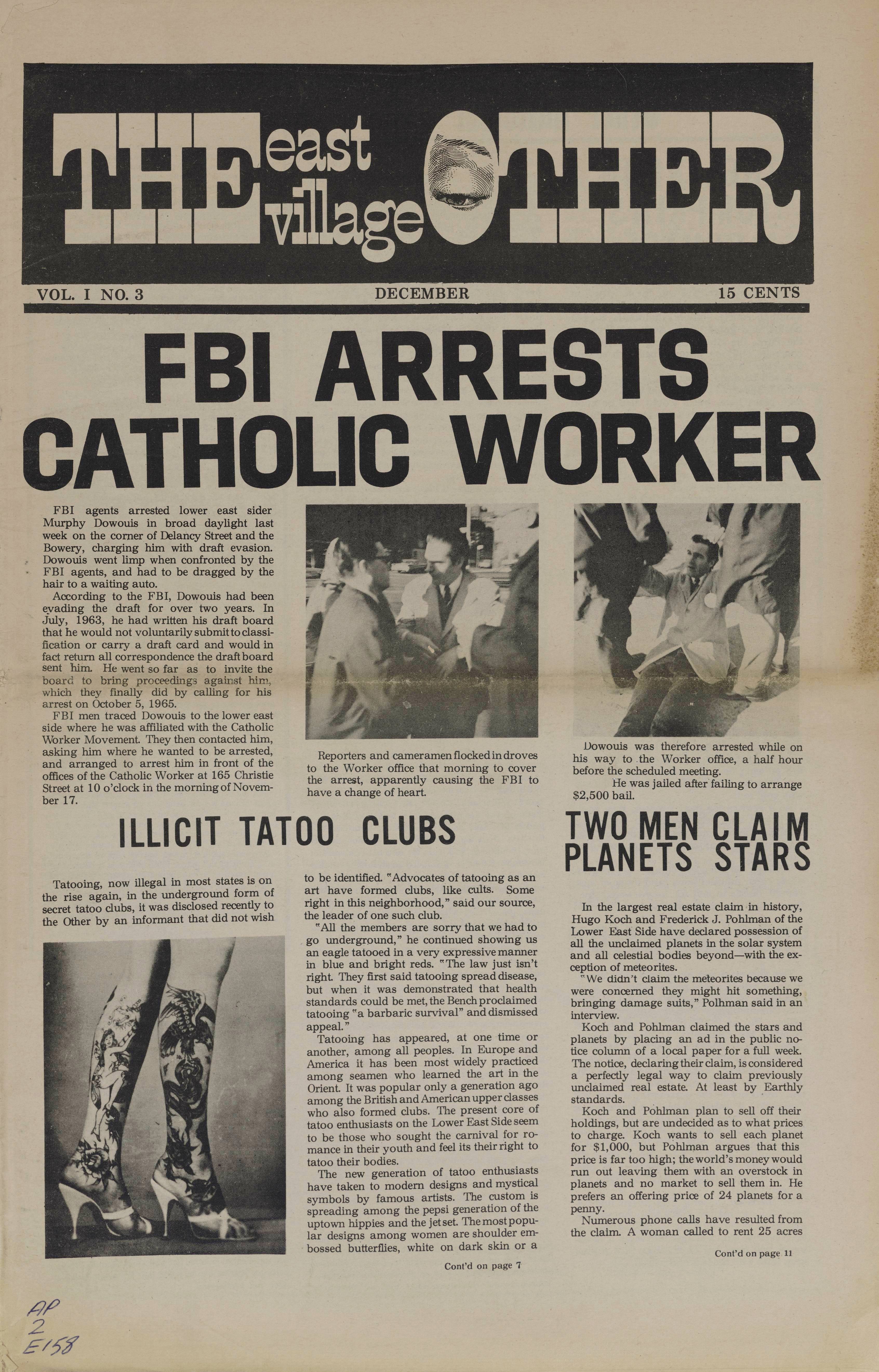 THE east village OTHER

VOL. I NO. 3 DECEMBER 15 CENTS

FBI ARRESTS CATHOLIC WORKER

FBI agents arrested lower east sider Murphy Dowouis in broad daylight last week on the corner of Delancy Street and the Bowery, charging him with draft evasion. Dowouis went limp when confronted by the FBI agents, and had to be dragged by the hair to a waiting auto.

According to the FBI, Dowouis had been evading the draft for over two years. In July, 1963, he had written his draft board that he would not voluntarily submit to classification or carry a draft card and would in fact return all correspondence the draft board sent him. He went so far as to invite the board to bring proceedings against him, which they finally did by calling for his arrest on October 5, 1965.

FBI men traced Dowouis to the lower east side where he was affiliated with the Catholic Worker Movement. They then contacted him, asking him where he wanted to be arrested, and arranged to arrest him in front of the offices of the Catholic Worker at 165 Christie Street at 10 o'clock in the morning of November 17.

Reporters and cameramen flocked in droves to the Worker office that morning to cover the arrest, apparently causing the FBI to have a change of heart.

Dowouis was therefore arrested while on his way to the Worker office, a half hour before the scheduled meeting.

He was jailed after failing to arrange $2,500 bail.

ILLICIT TATOO CLUBS

Tatooing, now illegal in most states is on the rise again, in the underground form of secret tatoo clubs, it was disclosed recently to the Other by an informant that did not wish to be identified. "Advocates of tatooing as an art have formed clubs, like cults. Some right in this neighborhood," said our source, the leader of one such club.

"All the members are sorry that we had to go underground," he continued showing us an eagle tatooed in a very expressive manner in blue and bright reds. "The law just isn't right. They first said tatooing spread disease, but when it was demonstrated that health standards could be met, the Bench proclaimed tatooing "a barbaric survival" and dismissed appeal."

Tatooing has appeared, at one time or another, among all peoples. In Europe and America it has been most widely practiced among seamen who learned the art in the Orient. It was popular only a generation ago among the British and American upper classes who also formed clubs. The present core of tatoo enthusiasts on the Lower East Side seem to be those who sought the carnival for romance in their youth and feel its their right to tatoo their bodies.

The new generation of tatoo enthusiasts have taken to modern designs and mystical symbols by famous artists. The custom is spreading among the pepsi generation of the uptown hippies and the jet set. The most popular designs among women are shoulder embossed butterflies, white on dark skin or a

Cont'd on page 7

TWO MEN CLAIM PLANETS STARS

In the largest real estate claim in history, Hugo Koch and Frederick J. Pohlman of the Lower East Side have declared possession of all the unclaimed planets in the solar system and all celestial bodies beyond—with the exception of meteorites.

"We didn't claim the meteorites because we were concerned they might hit something, bringing damage suits," Polhman said in an interview.

Koch and Pohlman claimed the stars and planets by placing an ad in the public notice column of a local paper for a full week. The notice, declaring their claim, is considered a perfectly legal way to claim previously unclaimed real estate. At least by Earthly standards.

Koch and Pohlman plan to sell off their holdings, but are undecided as to what prices to charge. Koch wants to sell each planet for $1,000, but Pohlman argues that this price is far too high; the world's money would run out leaving them with an overstock in planets and no market to sell them in. He prefers an offering price of 24 planets for a penny.

Numerous phone calls have resulted from the claim. A woman called to rent 25 acres

Cont'd on page 11

AP
2
E158